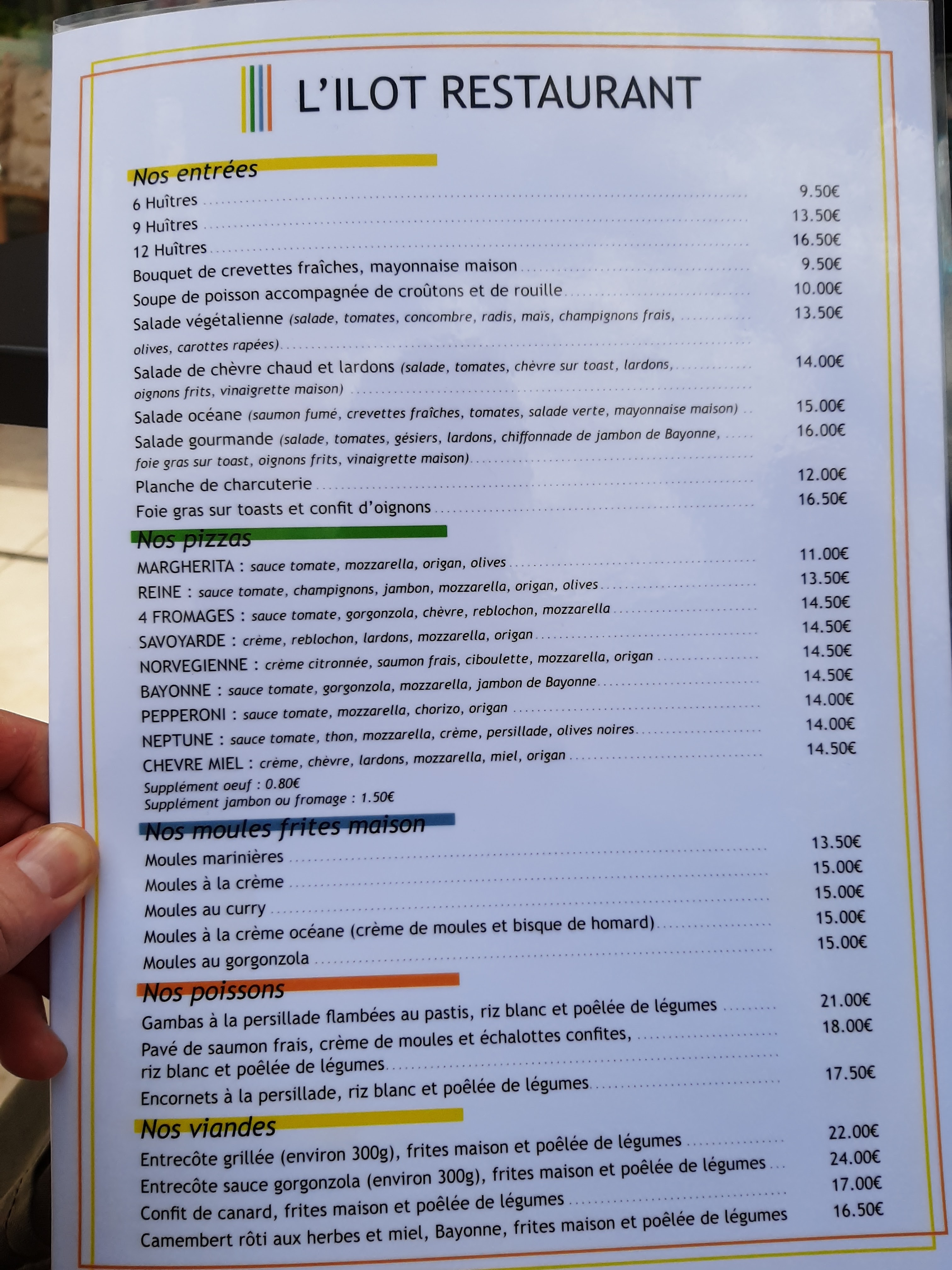 L'ILOT RESTAURANT

Nos entrées

6 Huîtres 9.50€
9 Huîtres 13.50€
12 Huîtres 16.50€
Bouquet de crevettes fraîches, mayonnaise maison 9.50€
Soupe de poisson accompagnée de croûtons et de rouille 10.00€
Salade végétalienne (salade, tomates, concombre, radis, maïs, champignons frais, olives, carottes rapées) 13.50€
Salade de chèvre chaud et lardons (salade, tomates, chèvre sur toast, lardons, oignons frits, vinaigrette maison) 14.00€
Salade océane (saumon fumé, crevettes fraîches, tomates, salade verte, mayonnaise maison) 15.00€
Salade gourmande (salade, tomates, gésiers, lardons, chiffonnade de jambon de Bayonne, foie gras sur toast, oignons frits, vinaigrette maison) 16.00€
Planche de charcuterie 12.00€
Foie gras sur toasts et confit d'oignons 16.50€

Nos pizzas

MARGHERITA : sauce tomate, mozzarella, origan, olives 11.00€
REINE : sauce tomate, champignons, jambon, mozzarella, origan, olives 13.50€
4 FROMAGES : sauce tomate, gorgonzola, chèvre, reblochon, mozzarella 14.50€
SAVOYARDE : crème, reblochon, lardons, mozzarella, origan 14.50€
NORVEGIENNE : crème citronnée, saumon frais, ciboulette, mozzarella, origan 14.50€
BAYONNE : sauce tomate, gorgonzola, mozzarella, jambon de Bayonne 14.50€
PEPPERONI : sauce tomate, mozzarella, chorizo, origan 14.00€
NEPTUNE : sauce tomate, thon, mozzarella, crème, persillade, olives noires 14.00€
CHEVRE MIEL : crème, chèvre, lardons, mozzarella, miel, origan 14.50€
Supplément oeuf : 0.80€
Supplément jambon ou fromage : 1.50€

Nos moules frites maison

Moules marinières 13.50€
Moules à la crème 15.00€
Moules au curry 15.00€
Moules à la crème océane (crème de moules et bisque de homard) 15.00€
Moules au gorgonzola 15.00€

Nos poissons

Gambas à la persillade flambées au pastis, riz blanc et poêlée de légumes 21.00€
Pavé de saumon frais, crème de moules et échalottes confites, riz blanc et poêlée de légumes 18.00€
Encornets à la persillade, riz blanc et poêlée de légumes 17.50€

Nos viandes

Entrecôte grillée (environ 300g), frites maison et poêlée de légumes 22.00€
Entrecôte sauce gorgonzola (environ 300g), frites maison et poêlée de légumes 24.00€
Confit de canard, frites maison et poêlée de légumes 17.00€
Camembert rôti aux herbes et miel, Bayonne, frites maison et poêlée de légumes 16.50€